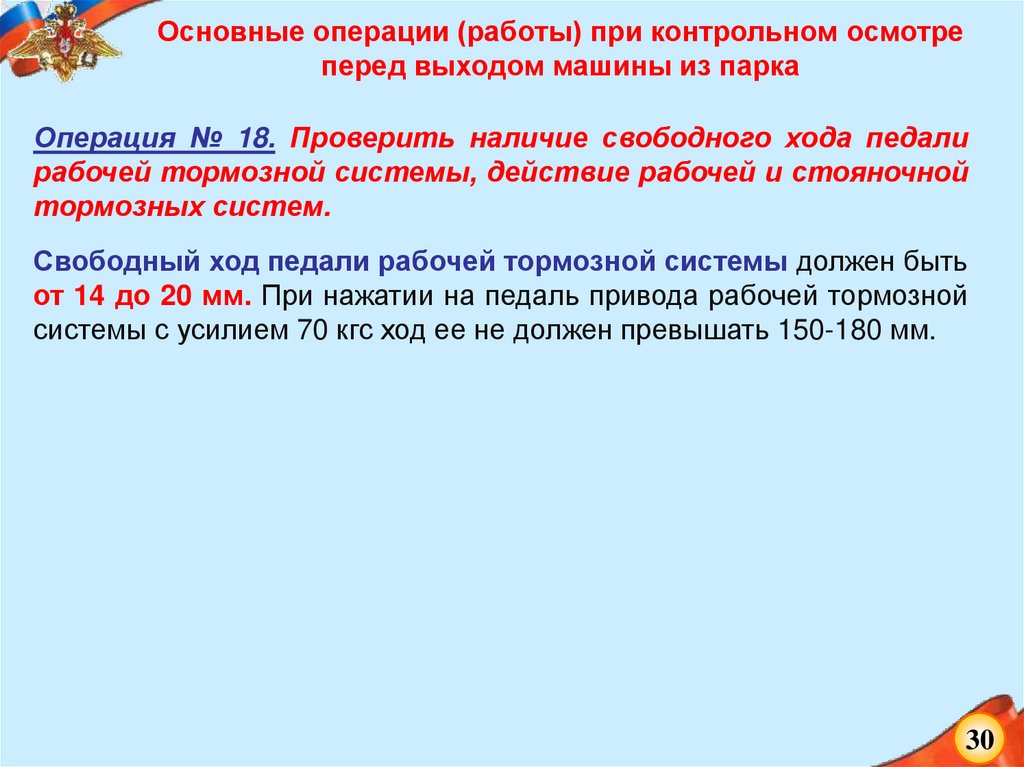 Основные операции (работы) при контрольном осмотре перед выходом машины из парка

Операция № 18. Проверить наличие свободного хода педали рабочей тормозной системы, действие рабочей и стояночной тормозных систем.

Свободный ход педали рабочей тормозной системы должен быть от 14 до 20 мм. При нажатии на педаль привода рабочей тормозной системы с усилием 70 кгс ход ее не должен превышать 150-180 мм.

30